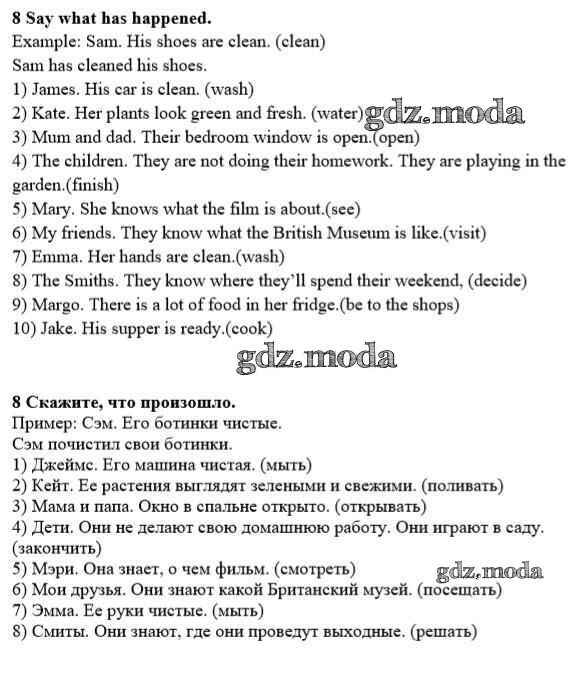 8 Say what has happened.
Example: Sam. His shoes are clean. (clean)
Sam has cleaned his shoes.
1) James. His car is clean. (wash)
2) Kate. Her plants look green and fresh. (water) gdz.moda
3) Mum and dad. Their bedroom window is open.(open)
4) The children. They are not doing their homework. They are playing in the garden.(finish)
5) Mary. She knows what the film is about.(see)
6) My friends. They know what the British Museum is like.(visit)
7) Emma. Her hands are clean.(wash)
8) The Smiths. They know where they'll spend their weekend, (decide)
9) Margo. There is a lot of food in her fridge.(be to the shops)
10) Jake. His supper is ready.(cook)

gdz.moda

8 Скажите, что произошло.
Пример: Сэм. Его ботинки чистые.
Сэм почистил свои ботинки.
1) Джеймс. Его машина чистая. (мыть)
2) Кейт. Ее растения выглядят зелеными и свежими. (поливать)
3) Мама и папа. Окно в спальне открыто. (открывать)
4) Дети. Они не делают свою домашнюю работу. Они играют в саду. (закончить)
5) Мэри. Она знает, о чем фильм. (смотреть) gdz.moda
6) Мои друзья. Они знают какой Британский музей. (посещать)
7) Эмма. Ее руки чистые. (мыть)
8) Смиты. Они знают, где они проведут выходные. (решать)